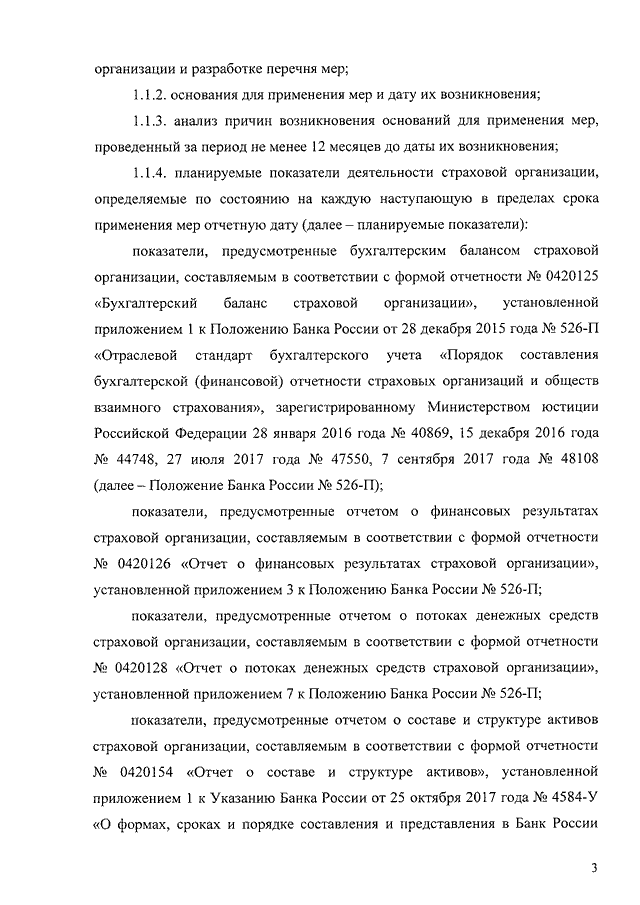 организации и разработке перечня мер;

1.1.2. основания для применения мер и дату их возникновения;

1.1.3. анализ причин возникновения оснований для применения мер, проведенный за период не менее 12 месяцев до даты их возникновения;

1.1.4. планируемые показатели деятельности страховой организации, определяемые по состоянию на каждую наступающую в пределах срока применения мер отчетную дату (далее – планируемые показатели):

показатели, предусмотренные бухгалтерским балансом страховой организации, составляемым в соответствии с формой отчетности № 0420125 «Бухгалтерский баланс страховой организации», установленной приложением 1 к Положению Банка России от 28 декабря 2015 года № 526-П «Отраслевой стандарт бухгалтерского учета «Порядок составления бухгалтерской (финансовой) отчетности страховых организаций и обществ взаимного страхования», зарегистрированному Министерством юстиции Российской Федерации 28 января 2016 года № 40869, 15 декабря 2016 года № 44748, 27 июля 2017 года № 47550, 7 сентября 2017 года № 48108 (далее – Положение Банка России № 526-П);

показатели, предусмотренные отчетом о финансовых результатах страховой организации, составляемым в соответствии с формой отчетности № 0420126 «Отчет о финансовых результатах страховой организации», установленной приложением 3 к Положению Банка России № 526-П;

показатели, предусмотренные отчетом о потоках денежных средств страховой организации, составляемым в соответствии с формой отчетности № 0420128 «Отчет о потоках денежных средств страховой организации», установленной приложением 7 к Положению Банка России № 526-П;

показатели, предусмотренные отчетом о составе и структуре активов страховой организации, составляемым в соответствии с формой отчетности № 0420154 «Отчет о составе и структуре активов», установленной приложением 1 к Указанию Банка России от 25 октября 2017 года № 4584-У «О формах, сроках и порядке составления и представления в Банк России

3